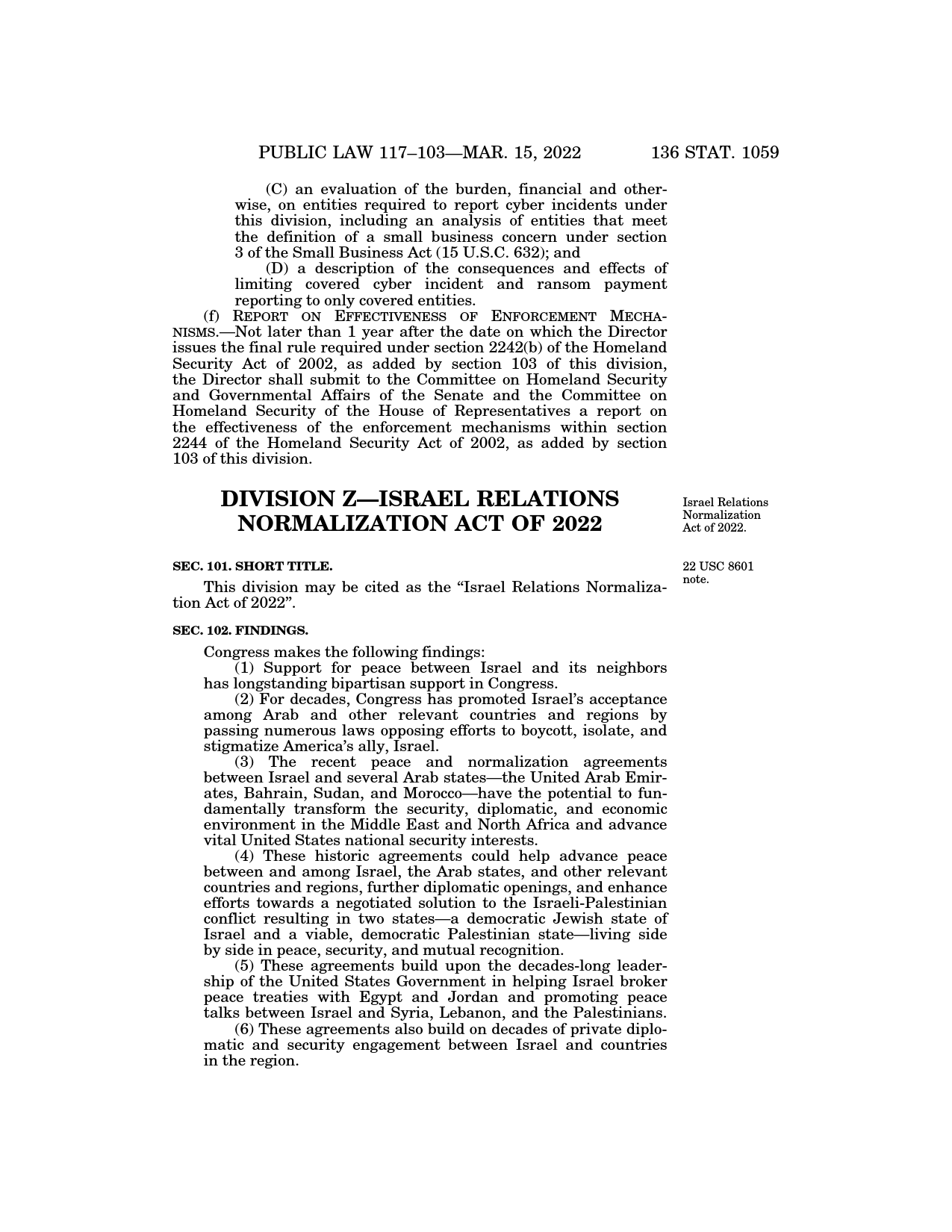 PUBLIC LAW 117–103—MAR. 15, 2022 136 STAT. 1059

(C) an evaluation of the burden, financial and otherwise, on entities required to report cyber incidents under this division, including an analysis of entities that meet the definition of a small business concern under section 3 of the Small Business Act (15 U.S.C. 632); and

(D) a description of the consequences and effects of limiting covered cyber incident and ransom payment reporting to only covered entities.

(f) REPORT ON EFFECTIVENESS OF ENFORCEMENT MECHANISMS.—Not later than 1 year after the date on which the Director issues the final rule required under section 2242(b) of the Homeland Security Act of 2002, as added by section 103 of this division, the Director shall submit to the Committee on Homeland Security and Governmental Affairs of the Senate and the Committee on Homeland Security of the House of Representatives a report on the effectiveness of the enforcement mechanisms within section 2244 of the Homeland Security Act of 2002, as added by section 103 of this division.

DIVISION Z—ISRAEL RELATIONS NORMALIZATION ACT OF 2022

Israel Relations Normalization Act of 2022.

SEC. 101. SHORT TITLE.

22 USC 8601 note.

This division may be cited as the “Israel Relations Normalization Act of 2022”.

SEC. 102. FINDINGS.

Congress makes the following findings:

(1) Support for peace between Israel and its neighbors has longstanding bipartisan support in Congress.

(2) For decades, Congress has promoted Israel’s acceptance among Arab and other relevant countries and regions by passing numerous laws opposing efforts to boycott, isolate, and stigmatize America’s ally, Israel.

(3) The recent peace and normalization agreements between Israel and several Arab states—the United Arab Emirates, Bahrain, Sudan, and Morocco—have the potential to fundamentally transform the security, diplomatic, and economic environment in the Middle East and North Africa and advance vital United States national security interests.

(4) These historic agreements could help advance peace between and among Israel, the Arab states, and other relevant countries and regions, further diplomatic openings, and enhance efforts towards a negotiated solution to the Israeli-Palestinian conflict resulting in two states—a democratic Jewish state of Israel and a viable, democratic Palestinian state—living side by side in peace, security, and mutual recognition.

(5) These agreements build upon the decades-long leadership of the United States Government in helping Israel broker peace treaties with Egypt and Jordan and promoting peace talks between Israel and Syria, Lebanon, and the Palestinians.

(6) These agreements also build on decades of private diplomatic and security engagement between Israel and countries in the region.